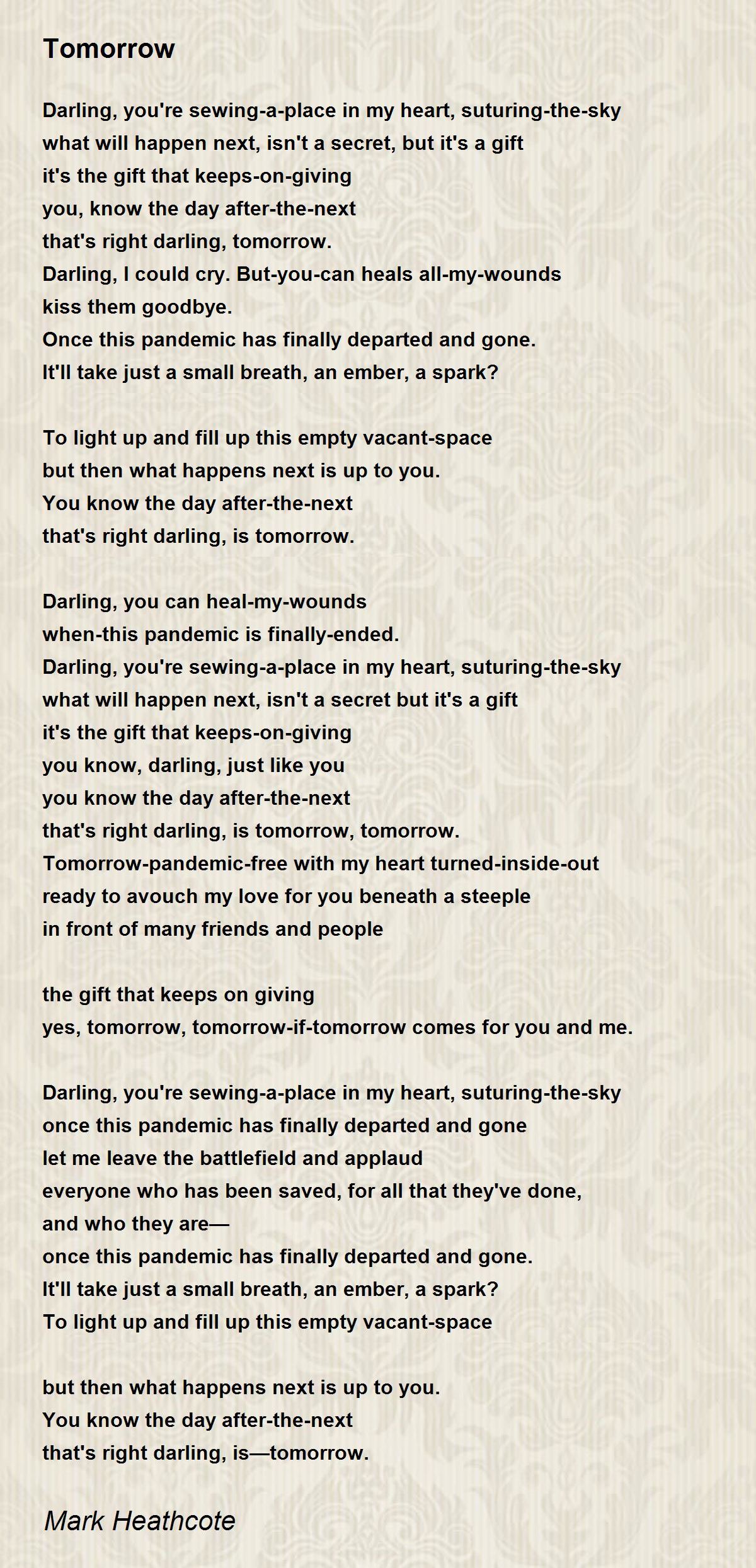 Tomorrow

Darling, you're sewing-a-place in my heart, suturing-the-sky
what will happen next, isn't a secret, but it's a gift
it's the gift that keeps-on-giving
you, know the day after-the-next
that's right darling, tomorrow.
Darling, I could cry. But-you-can heals all-my-wounds
kiss them goodbye.
Once this pandemic has finally departed and gone.
It'll take just a small breath, an ember, a spark?

To light up and fill up this empty vacant-space
but then what happens next is up to you.
You know the day after-the-next
that's right darling, is tomorrow.

Darling, you can heal-my-wounds
when-this pandemic is finally-ended.
Darling, you're sewing-a-place in my heart, suturing-the-sky
what will happen next, isn't a secret but it's a gift
it's the gift that keeps-on-giving
you know, darling, just like you
you know the day after-the-next
that's right darling, is tomorrow, tomorrow.
Tomorrow-pandemic-free with my heart turned-inside-out
ready to avouch my love for you beneath a steeple
in front of many friends and people

the gift that keeps on giving
yes, tomorrow, tomorrow-if-tomorrow comes for you and me.

Darling, you're sewing-a-place in my heart, suturing-the-sky
once this pandemic has finally departed and gone
let me leave the battlefield and applaud
everyone who has been saved, for all that they've done,
and who they are—
once this pandemic has finally departed and gone.
It'll take just a small breath, an ember, a spark?
To light up and fill up this empty vacant-space

but then what happens next is up to you.
You know the day after-the-next
that's right darling, is—tomorrow.

Mark Heathcote